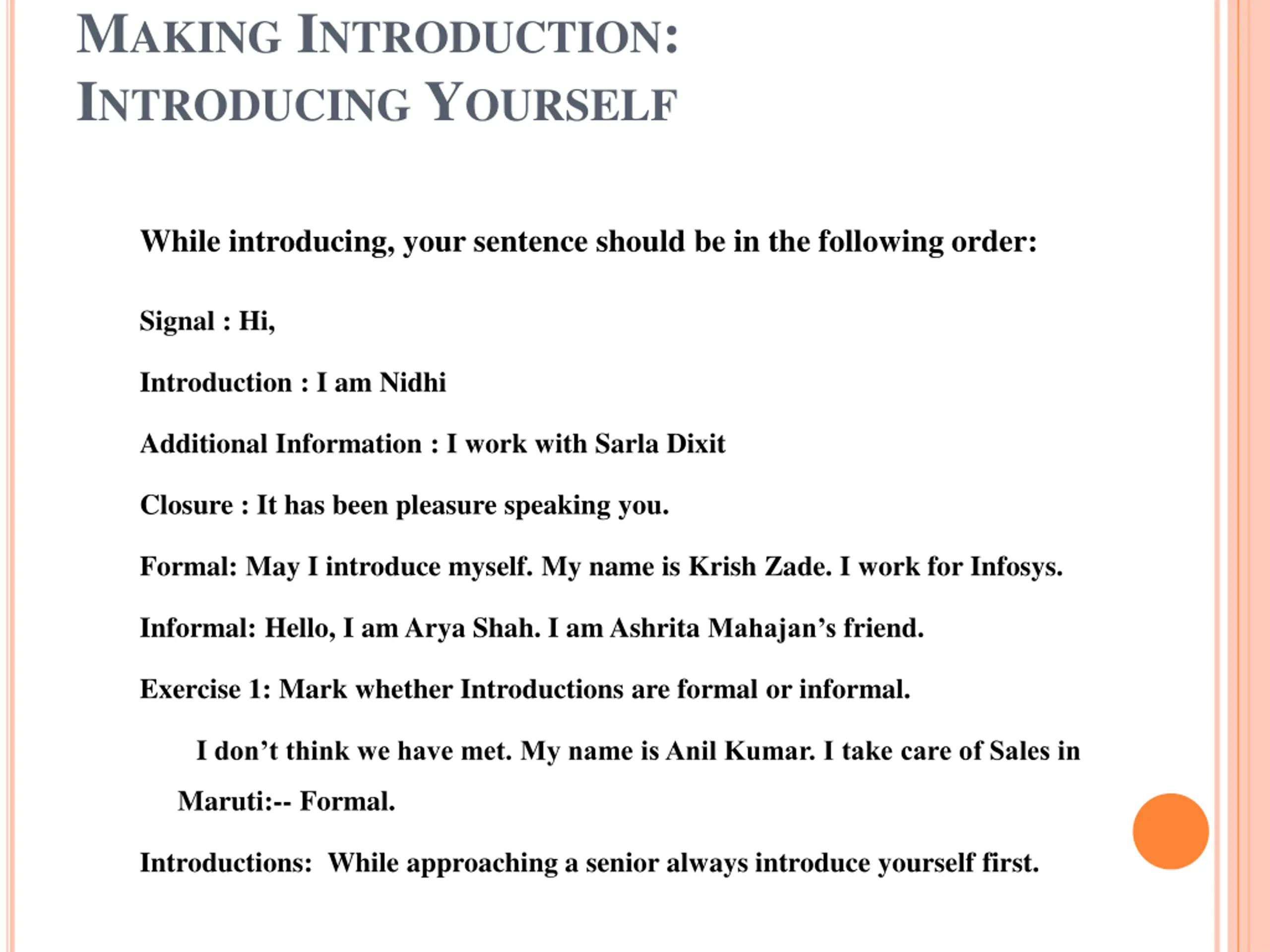 MAKING INTRODUCTION:
INTRODUCING YOURSELF

While introducing, your sentence should be in the following order:

Signal : Hi,

Introduction : I am Nidhi

Additional Information : I work with Sarla Dixit

Closure : It has been pleasure speaking you.

Formal: May I introduce myself. My name is Krish Zade. I work for Infosys.

Informal: Hello, I am Arya Shah. I am Ashrita Mahajan's friend.

Exercise 1: Mark whether Introductions are formal or informal.

I don't think we have met. My name is Anil Kumar. I take care of Sales in Maruti:-- Formal.

Introductions: While approaching a senior always introduce yourself first.